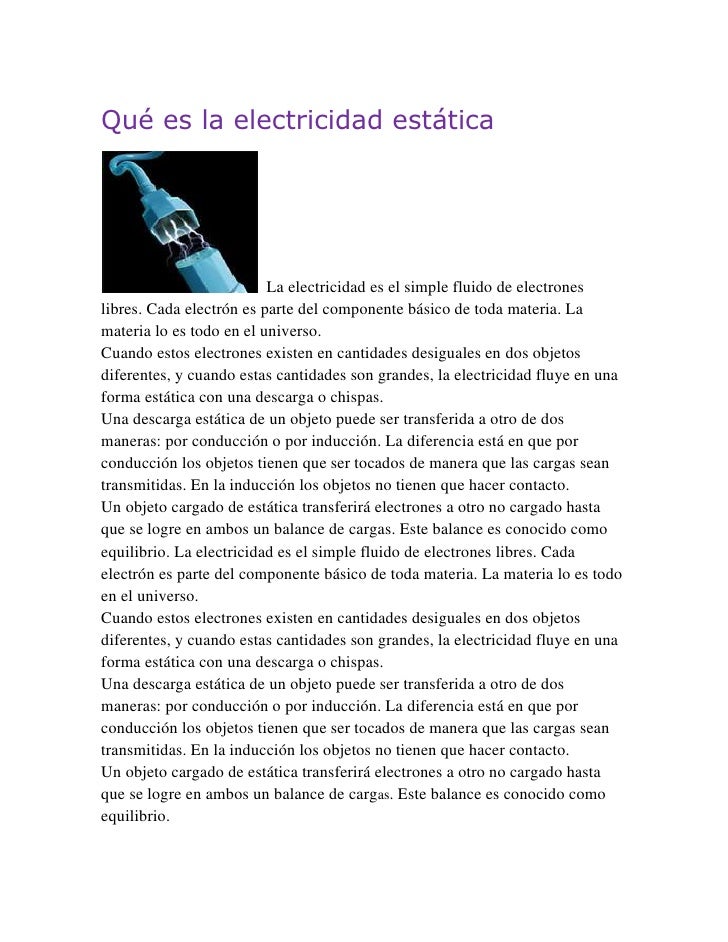 Qué es la electricidad estática

La electricidad es el simple fluido de electrones libres. Cada electrón es parte del componente básico de toda materia. La materia lo es todo en el universo.
Cuando estos electrones existen en cantidades desiguales en dos objetos diferentes, y cuando estas cantidades son grandes, la electricidad fluye en una forma estática con una descarga o chispas.
Una descarga estática de un objeto puede ser transferida a otro de dos maneras: por conducción o por inducción. La diferencia está en que por conducción los objetos tienen que ser tocados de manera que las cargas sean transmitidas. En la inducción los objetos no tienen que hacer contacto.
Un objeto cargado de estática transferirá electrones a otro no cargado hasta que se logre en ambos un balance de cargas. Este balance es conocido como equilibrio. La electricidad es el simple fluido de electrones libres. Cada electrón es parte del componente básico de toda materia. La materia lo es todo en el universo.
Cuando estos electrones existen en cantidades desiguales en dos objetos diferentes, y cuando estas cantidades son grandes, la electricidad fluye en una forma estática con una descarga o chispas.
Una descarga estática de un objeto puede ser transferida a otro de dos maneras: por conducción o por inducción. La diferencia está en que por conducción los objetos tienen que ser tocados de manera que las cargas sean transmitidas. En la inducción los objetos no tienen que hacer contacto.
Un objeto cargado de estática transferirá electrones a otro no cargado hasta que se logre en ambos un balance de cargas. Este balance es conocido como equilibrio.